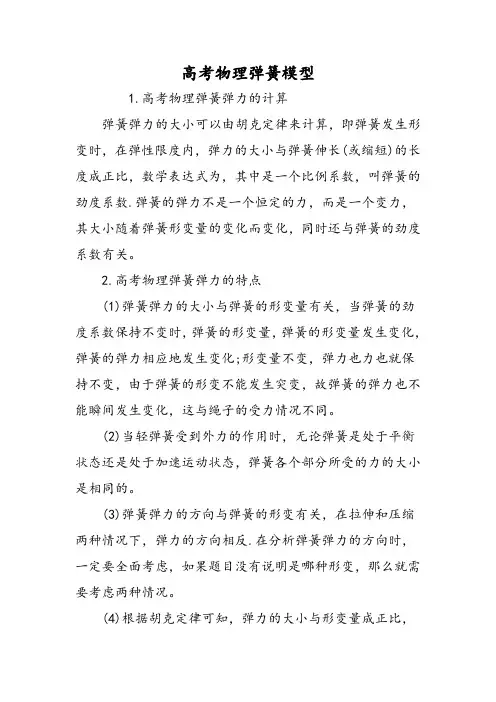 高考物理弹簧模型

1.高考物理弹簧弹力的计算

弹簧弹力的大小可以由胡克定律来计算，即弹簧发生形变时，在弹性限度内，弹力的大小与弹簧伸长(或缩短)的长度成正比，数学表达式为，其中是一个比例系数，叫弹簧的劲度系数.弹簧的弹力不是一个恒定的力，而是一个变力，其大小随着弹簧形变量的变化而变化，同时还与弹簧的劲度系数有关。

2.高考物理弹簧弹力的特点

(1)弹簧弹力的大小与弹簧的形变量有关，当弹簧的劲度系数保持不变时，弹簧的形变量，弹簧的形变量发生变化，弹簧的弹力相应地发生变化;形变量不变，弹力也力也就保持不变，由于弹簧的形变不能发生突变，故弹簧的弹力也不能瞬间发生变化，这与绳子的受力情况不同。

(2)当轻弹簧受到外力的作用时，无论弹簧是处于平衡状态还是处于加速运动状态，弹簧各个部分所受的力的大小是相同的。

(3)弹簧弹力的方向与弹簧的形变有关，在拉伸和压缩两种情况下，弹力的方向相反.在分析弹簧弹力的方向时，一定要全面考虑，如果题目没有说明是哪种形变，那么就需要考虑两种情况。

(4)根据胡克定律可知，弹力的大小与形变量成正比，